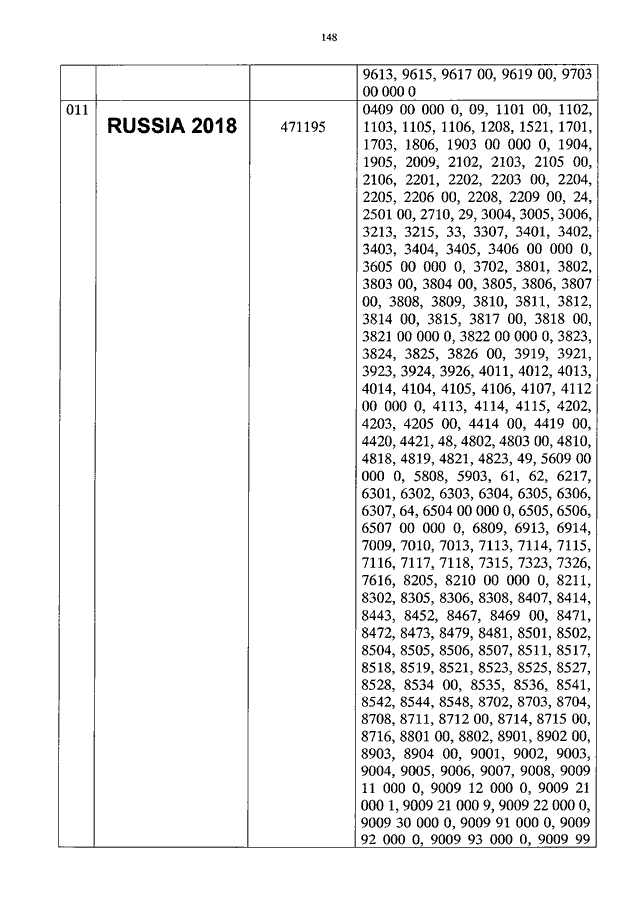 148

|  |  |  |  |
|---|---|---|---|
|  |  |  | 9613, 9615, 9617 00, 9619 00, 9703 00 000 0 |
| 011 | RUSSIA 2018 | 471195 | 0409 00 000 0, 09, 1101 00, 1102, 1103, 1105, 1106, 1208, 1521, 1701, 1703, 1806, 1903 00 000 0, 1904, 1905, 2009, 2102, 2103, 2105 00, 2106, 2201, 2202, 2203 00, 2204, 2205, 2206 00, 2208, 2209 00, 24, 2501 00, 2710, 29, 3004, 3005, 3006, 3213, 3215, 33, 3307, 3401, 3402, 3403, 3404, 3405, 3406 00 000 0, 3605 00 000 0, 3702, 3801, 3802, 3803 00, 3804 00, 3805, 3806, 3807 00, 3808, 3809, 3810, 3811, 3812, 3814 00, 3815, 3817 00, 3818 00, 3821 00 000 0, 3822 00 000 0, 3823, 3824, 3825, 3826 00, 3919, 3921, 3923, 3924, 3926, 4011, 4012, 4013, 4014, 4104, 4105, 4106, 4107, 4112 00 000 0, 4113, 4114, 4115, 4202, 4203, 4205 00, 4414 00, 4419 00, 4420, 4421, 48, 4802, 4803 00, 4810, 4818, 4819, 4821, 4823, 49, 5609 00 000 0, 5808, 5903, 61, 62, 6217, 6301, 6302, 6303, 6304, 6305, 6306, 6307, 64, 6504 00 000 0, 6505, 6506, 6507 00 000 0, 6809, 6913, 6914, 7009, 7010, 7013, 7113, 7114, 7115, 7116, 7117, 7118, 7315, 7323, 7326, 7616, 8205, 8210 00 000 0, 8211, 8302, 8305, 8306, 8308, 8407, 8414, 8443, 8452, 8467, 8469 00, 8471, 8472, 8473, 8479, 8481, 8501, 8502, 8504, 8505, 8506, 8507, 8511, 8517, 8518, 8519, 8521, 8523, 8525, 8527, 8528, 8534 00, 8535, 8536, 8541, 8542, 8544, 8548, 8702, 8703, 8704, 8708, 8711, 8712 00, 8714, 8715 00, 8716, 8801 00, 8802, 8901, 8902 00, 8903, 8904 00, 9001, 9002, 9003, 9004, 9005, 9006, 9007, 9008, 9009 11 000 0, 9009 12 000 0, 9009 21 000 1, 9009 21 000 9, 9009 22 000 0, 9009 30 000 0, 9009 91 000 0, 9009 92 000 0, 9009 93 000 0, 9009 99 |